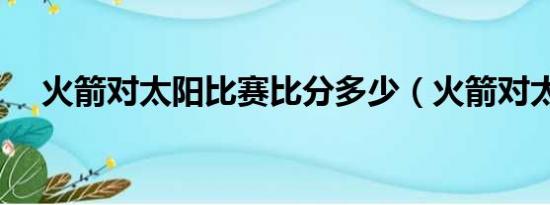 火箭对太阳比赛比分多少（火箭对太